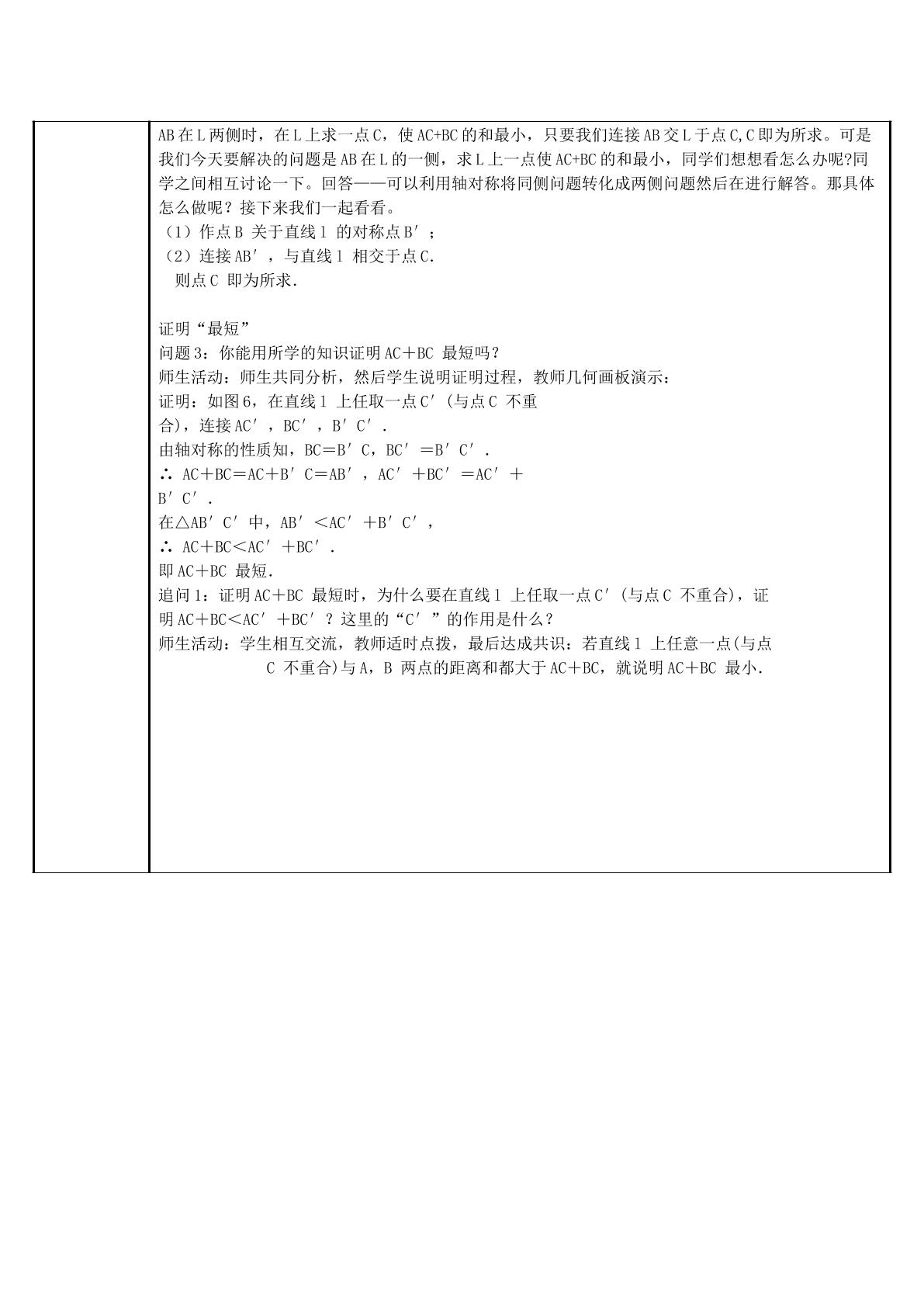 AB在L两侧时，在L上求一点C，使AC+BC的和最小，只要我们连接AB交L于点C,C即为所求。可是我们今天要解决的问题是AB在L的一侧，求L上一点使AC+BC的和最小，同学们想想看怎么办呢?同学之间相互讨论一下。回答——可以利用轴对称将同侧问题转化成两侧问题然后在进行解答。那具体怎么做呢？接下来我们一起看看。

（1）作点B关于直线l的对称点B′；
（2）连接AB′，与直线l相交于点C.
则点C即为所求.

证明“最短”
问题3：你能用所学的知识证明AC＋BC最短吗？
师生活动：师生共同分析，然后学生说明证明过程，教师几何画板演示：
证明：如图6，在直线l上任取一点C′(与点C不重合)，连接AC′，BC′，B′C′.
由轴对称的性质知，BC＝B′C，BC′＝B′C′.
∴ AC＋BC＝AC＋B′C＝AB′，AC′＋BC′＝AC′＋B′C′.
在△AB′C′中，AB′＜AC′＋B′C′，
∴ AC＋BC＜AC′＋BC′.
即AC＋BC最短.
追问1：证明AC＋BC最短时，为什么要在直线l上任取一点C′(与点C不重合)，证明AC＋BC＜AC′＋BC′？这里的“C′”的作用是什么？
师生活动：学生相互交流，教师适时点拨，最后达成共识：若直线l上任意一点(与点C不重合)与A，B两点的距离和都大于AC＋BC，就说明AC＋BC最小.